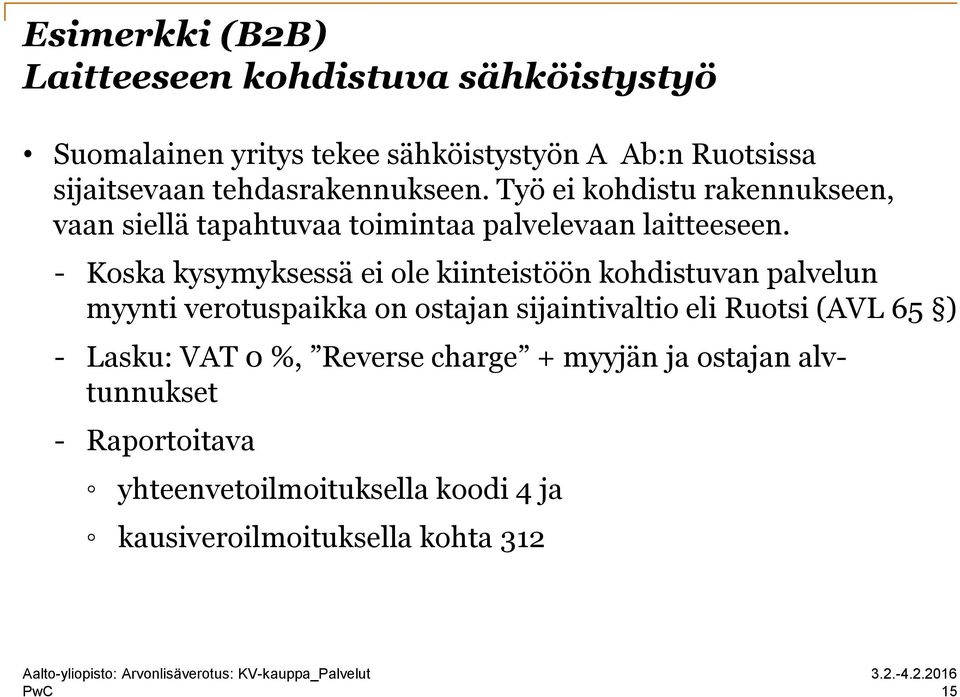 Esimerkki (B2B)
Laitteeseen kohdistuva sähköistystyö

• Suomalainen yritys tekee sähköistystyön A Ab:n Ruotsissa sijaitsevaan tehdasrakennukseen. Työ ei kohdistu rakennukseen, vaan siellä tapahtuvaa toimintaa palvelevaan laitteeseen.

- Koska kysymyksessä ei ole kiinteistöön kohdistuvan palvelun myynti verotuspaikka on ostajan sijaintivaltio eli Ruotsi (AVL 65 §)

- Lasku: VAT 0 %, ”Reverse charge” + myyjän ja ostajan alv-tunnukset

- Raportoitava

◦ yhteenvetoilmoituksella koodi 4 ja

◦ kausiveroilmoituksella kohta 312

Aalto-yliopisto: Arvonlisäverotus: KV-kauppa_Palvelut
PwC

3.2.-4.2.2016
15